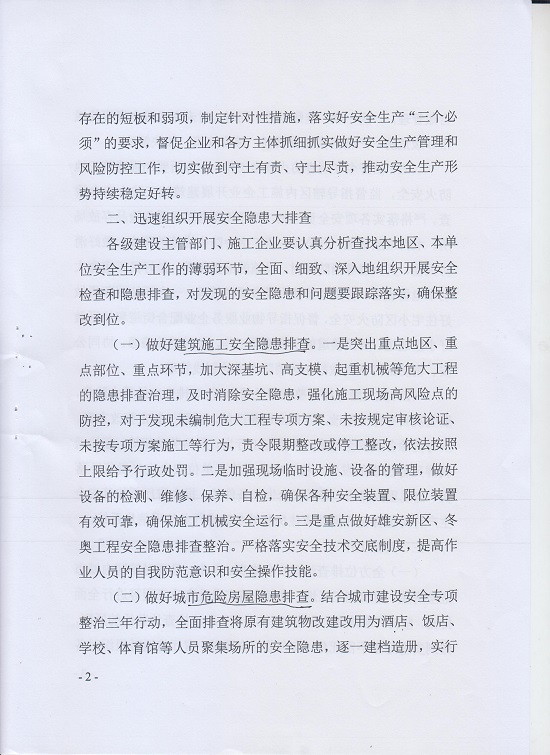 存在的短板和弱项，制定针对性措施，落实好安全生产“三个必须”的要求，督促企业和各方主体抓细抓实做好安全生产管理和风险防控工作，切实做到守土有责、守土尽责，推动安全生产形势持续稳定好转。

二、迅速组织开展安全隐患大排查

各级建设主管部门、施工企业要认真分析查找本地区、本单位安全生产工作的薄弱环节，全面、细致、深入地组织开展安全检查和隐患排查，对发现的安全隐患和问题要跟踪落实，确保整改到位。

（一）做好建筑施工安全隐患排查。一是突出重点地区、重点部位、重点环节，加大深基坑、高支模、起重机械等危大工程的隐患排查治理，及时消除安全隐患，强化施工现场高风险点的防控，对于发现未编制危大工程专项方案、未按规定审核论证、未按专项方案施工等行为，责令限期整改或停工整改，依法按照上限给予行政处罚。二是加强现场临时设施、设备的管理，做好设备的检测、维修、保养、自检，确保各种安全装置、限位装置有效可靠，确保施工机械安全运行。三是重点做好雄安新区、冬奥工程安全隐患排查整治。严格落实安全技术交底制度，提高作业人员的自我防范意识和安全操作技能。

（二）做好城市危险房屋隐患排查。结合城市建设安全专项整治三年行动，全面排查将原有建筑物改建改用为酒店、饭店、学校、体育馆等人员聚集场所的安全隐患，逐一建档造册，实行

- 2 -